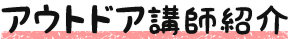 アウトドア講師紹介